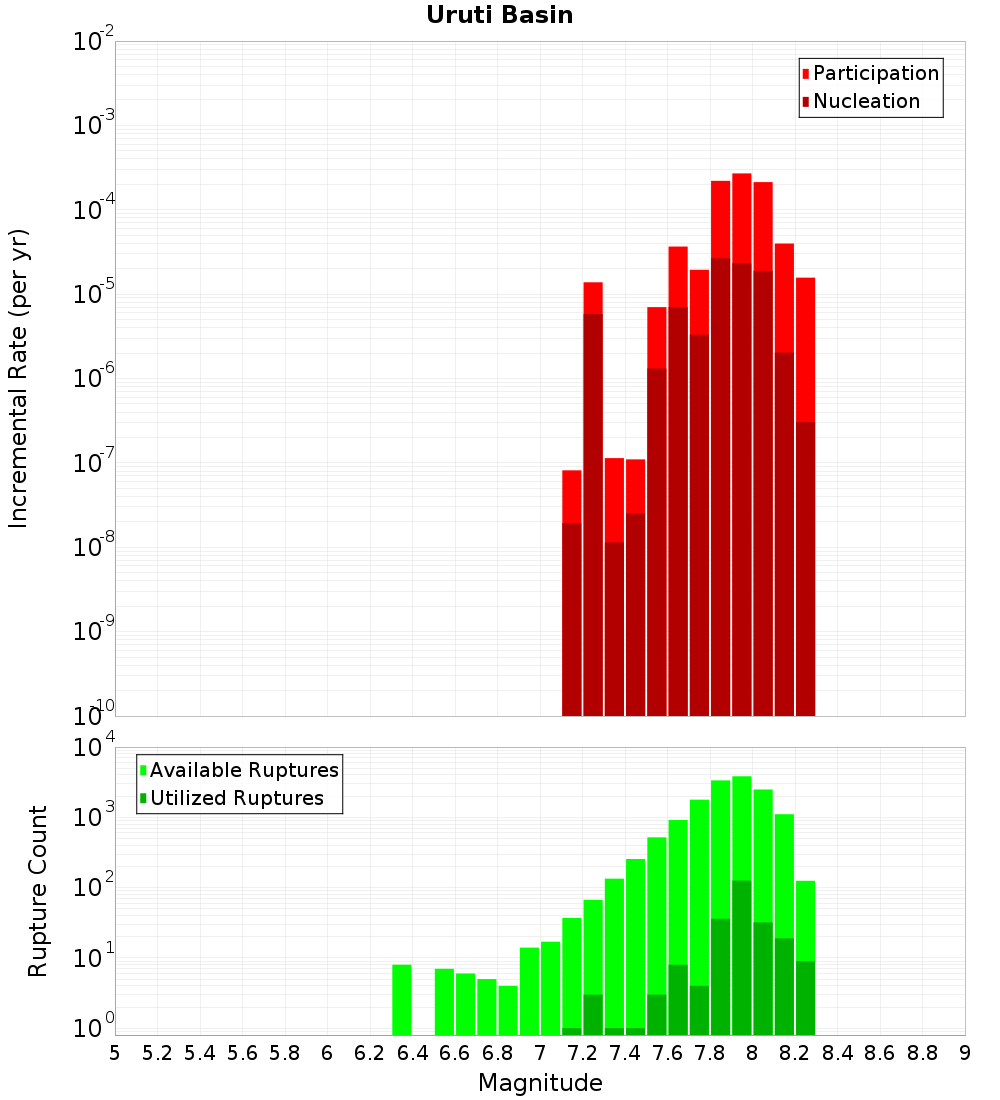 Uruti Basin

Participation
Nucleation

Incremental Rate (per yr)

$10^{-2}$
$10^{-3}$
$10^{-4}$
$10^{-5}$
$10^{-6}$
$10^{-7}$
$10^{-8}$
$10^{-9}$
$10^{-10}$

Available Ruptures
Utilized Ruptures

Rupture Count

$10^{4}$
$10^{3}$
$10^{2}$
$10^{1}$
$10^{0}$

5 5.2 5.4 5.6 5.8 6 6.2 6.4 6.6 6.8 7 7.2 7.4 7.6 7.8 8 8.2 8.4 8.6 8.8 9

Magnitude